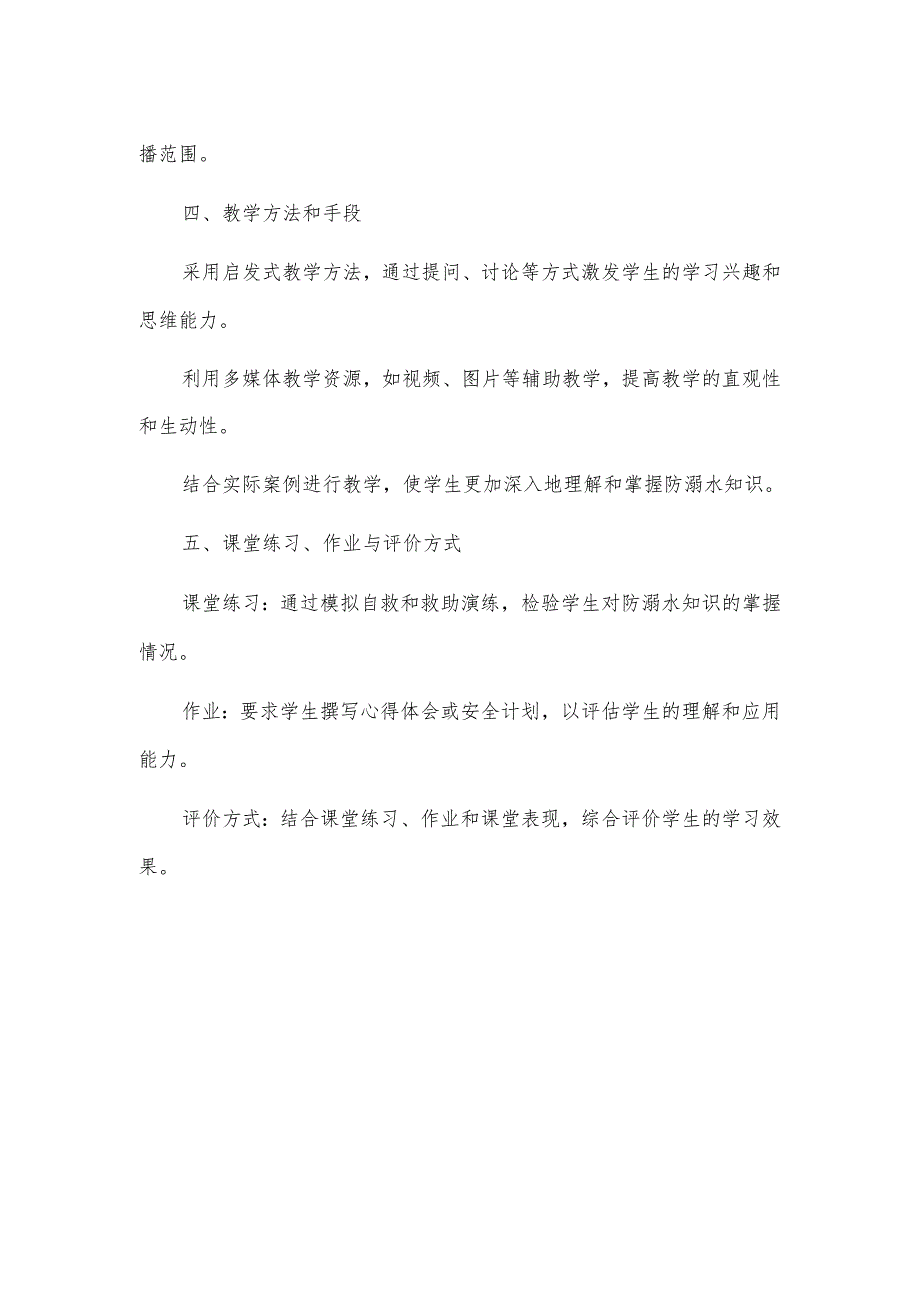 播范围。

四、教学方法和手段

采用启发式教学方法，通过提问、讨论等方式激发学生的学习兴趣和思维能力。

利用多媒体教学资源，如视频、图片等辅助教学，提高教学的直观性和生动性。

结合实际案例进行教学，使学生更加深入地理解和掌握防溺水知识。

五、课堂练习、作业与评价方式

课堂练习：通过模拟自救和救助演练，检验学生对防溺水知识的掌握情况。

作业：要求学生撰写心得体会或安全计划，以评估学生的理解和应用能力。

评价方式：结合课堂练习、作业和课堂表现，综合评价学生的学习效果。